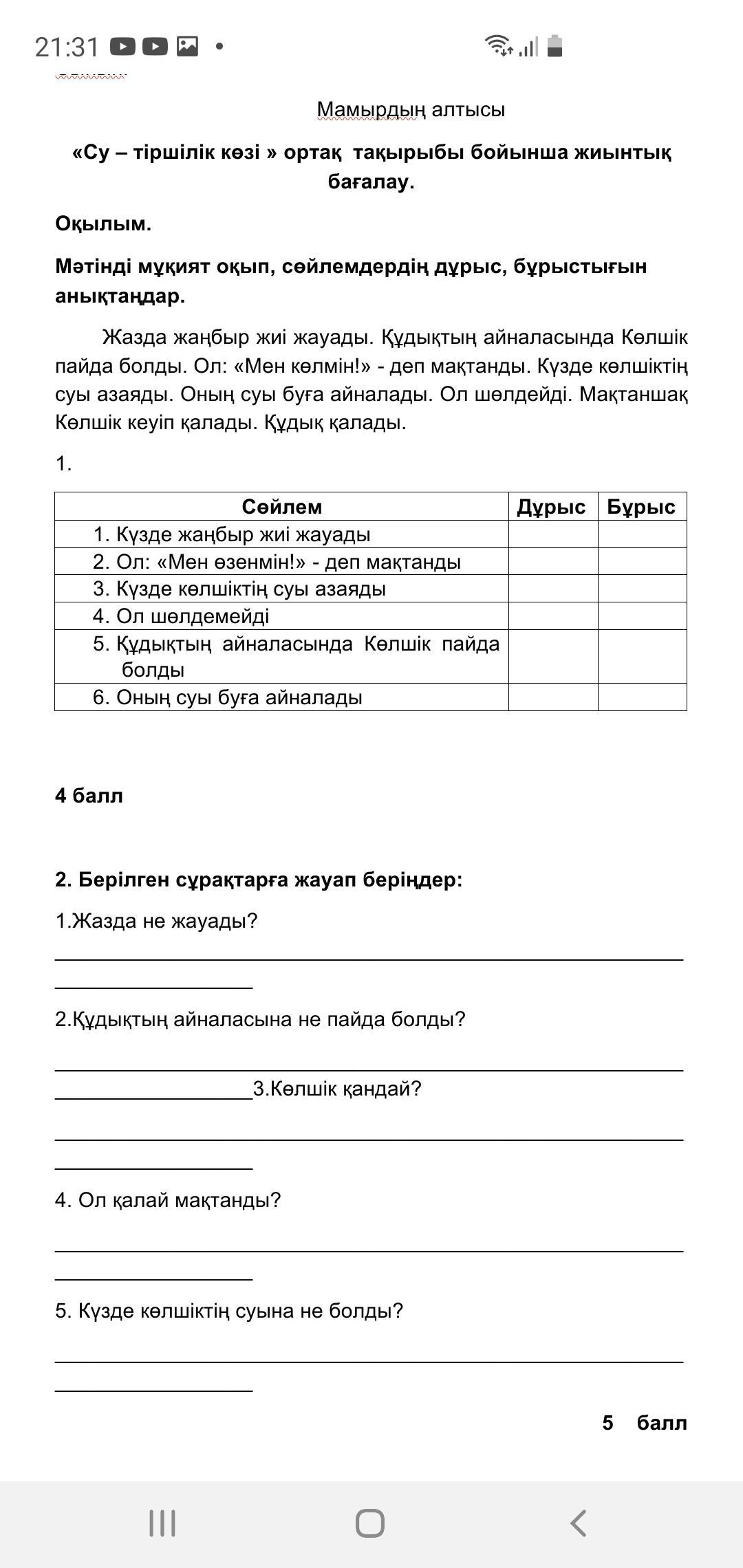 21:31

Мамырдың алтысы

«Су – тіршілік көзі » ортақ тақырыбы бойынша жиынтық бағалау.

Оқылым.

Мәтінді мұқият оқып, сөйлемдердің дұрыс, бұрыстығын анықтаңдар.

Жазда жаңбыр жиі жауады. Құдықтың айналасында Көлшік пайда болды. Ол: «Мен көлмін!» - деп мақтанды. Күзде көлшіктің суы азаяды. Оның суы буға айналады. Ол шөлдейді. Мақтаншақ Көлшік кеуіп қалады. Құдық қалады.

1.

| Сөйлем | Дұрыс | Бұрыс |
|---|---|---|
| 1. Күзде жаңбыр жиі жауады | | |
| 2. Ол: «Мен өзенмін!» - деп мақтанды | | |
| 3. Күзде көлшіктің суы азаяды | | |
| 4. Ол шөлдемейді | | |
| 5. Құдықтың айналасында Көлшік пайда болды | | |
| 6. Оның суы буға айналады | | |

4 балл

2. Берілген сұрақтарға жауап беріңдер:

1.Жазда не жауады?

2.Құдықтың айналасына не пайда болды?

3.Көлшік қандай?

4. Ол қалай мақтанды?

5. Күзде көлшіктің суына не болды?

5 балл